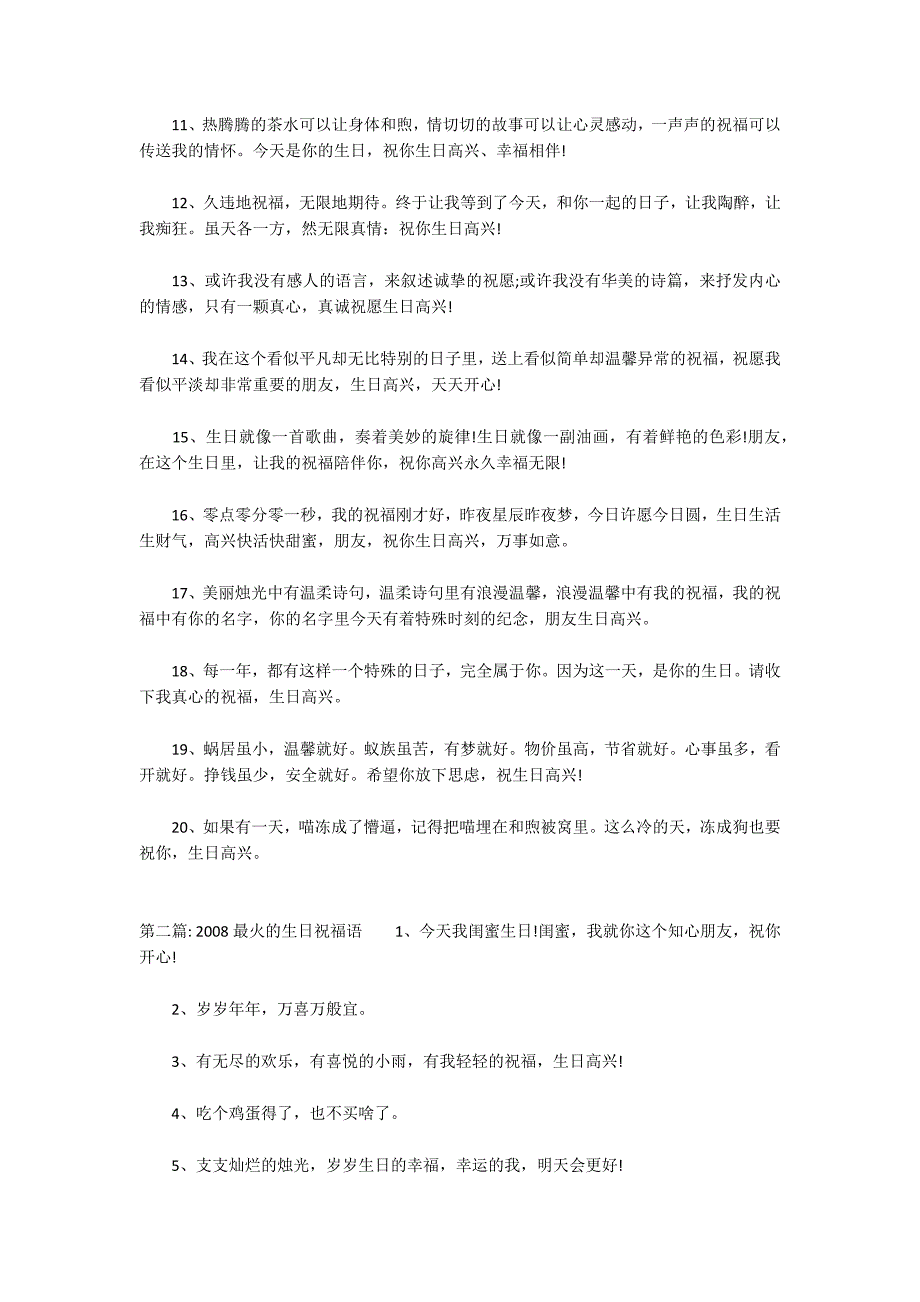 11、热腾腾的茶水可以让身体和煦，情切切的故事可以让心灵感动，一声声的祝福可以传送我的情怀。今天是你的生日，祝你生日高兴、幸福相伴!

12、久违地祝福，无限地期待。终于让我等到了今天，和你一起的日子，让我陶醉，让我痴狂。虽天各一方，然无限真情：祝你生日高兴!

13、或许我没有感人的语言，来叙述诚挚的祝愿;或许我没有华美的诗篇，来抒发内心的情感，只有一颗真心，真诚祝愿生日高兴!

14、我在这个看似平凡却无比特别的日子里，送上看似简单却温馨异常的祝福，祝愿我看似平淡却非常重要的朋友，生日高兴，天天开心!

15、生日就像一首歌曲，奏着美妙的旋律!生日就像一副油画，有着鲜艳的色彩!朋友，在这个生日里，让我的祝福陪伴你，祝你高兴永久幸福无限!

16、零点零分零一秒，我的祝福刚才好，昨夜星辰昨夜梦，今日许愿今日圆，生日生活生财气，高兴快活快甜蜜，朋友，祝你生日高兴，万事如意。

17、美丽烛光中有温柔诗句，温柔诗句里有浪漫温馨，浪漫温馨中有我的祝福，我的祝福中有你的名字，你的名字里今天有着特殊时刻的纪念，朋友生日高兴。

18、每一年，都有这样一个特殊的日子，完全属于你。因为这一天，是你的生日。请收下我真心的祝福，生日高兴。

19、蜗居虽小，温馨就好。蚁族虽苦，有梦就好。物价虽高，节省就好。心事虽多，看开就好。挣钱虽少，安全就好。希望你放下思虑，祝生日高兴!

20、如果有一天，喵冻成了懵逼，记得把喵埋在和煦被窝里。这么冷的天，冻成狗也要祝你，生日高兴。

第二篇: 2008 最火的生日祝福语 1、今天我闺蜜生日!闺蜜，我就你这个知心朋友，祝你开心!

2、岁岁年年，万喜万般宜。

3、有无尽的欢乐，有喜悦的小雨，有我轻轻的祝福，生日高兴!

4、吃个鸡蛋得了，也不买啥了。

5、支支灿烂的烛光，岁岁生日的幸福，幸运的我，明天会更好!